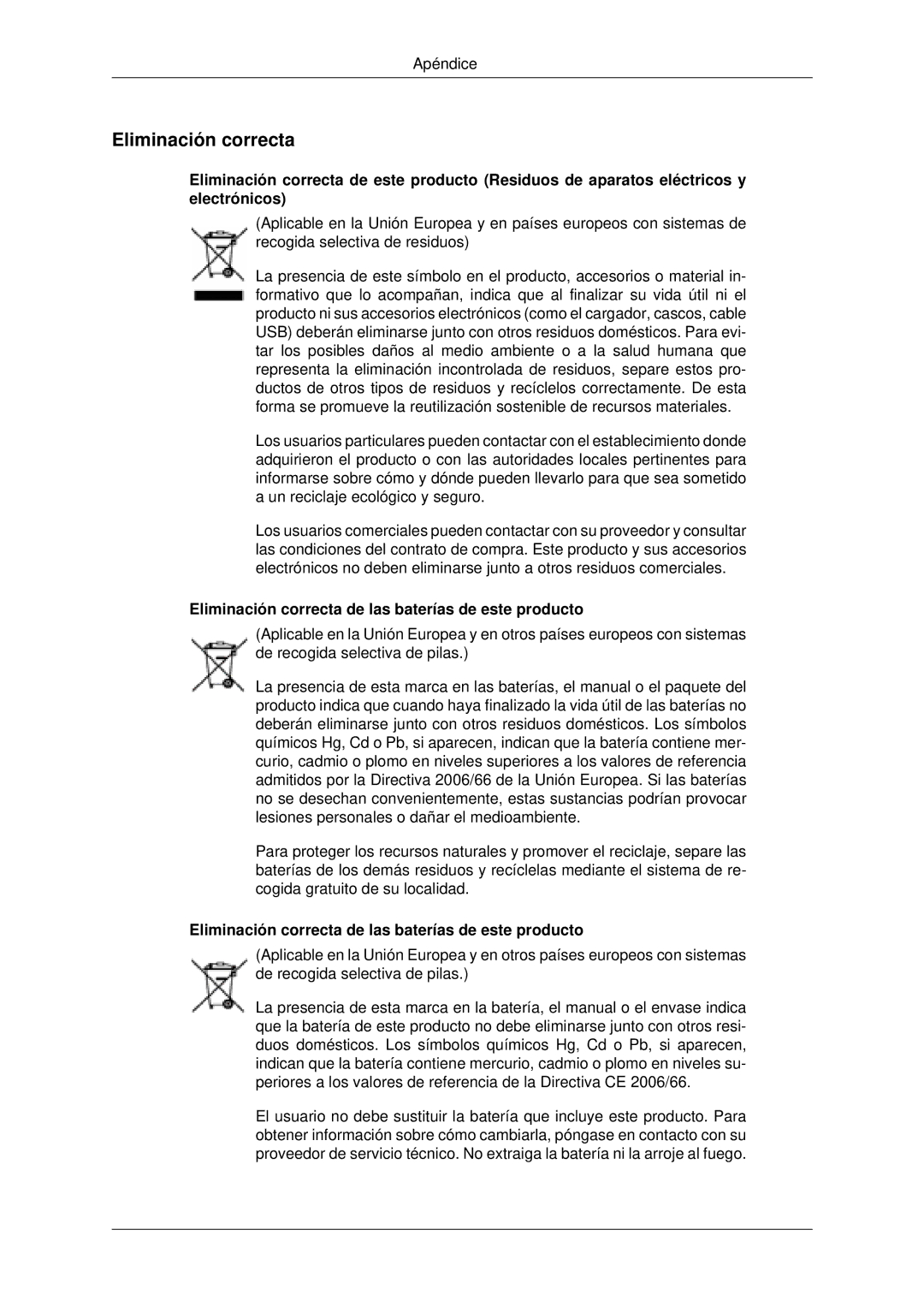 Apéndice

Eliminación correcta

Eliminación correcta de este producto (Residuos de aparatos eléctricos y electrónicos)

(Aplicable en la Unión Europea y en países europeos con sistemas de recogida selectiva de residuos)

La presencia de este símbolo en el producto, accesorios o material informativo que lo acompañan, indica que al finalizar su vida útil ni el producto ni sus accesorios electrónicos (como el cargador, cascos, cable USB) deberán eliminarse junto con otros residuos domésticos. Para evitar los posibles daños al medio ambiente o a la salud humana que representa la eliminación incontrolada de residuos, separe estos productos de otros tipos de residuos y recíclelos correctamente. De esta forma se promueve la reutilización sostenible de recursos materiales.

Los usuarios particulares pueden contactar con el establecimiento donde adquirieron el producto o con las autoridades locales pertinentes para informarse sobre cómo y dónde pueden llevarlo para que sea sometido a un reciclaje ecológico y seguro.

Los usuarios comerciales pueden contactar con su proveedor y consultar las condiciones del contrato de compra. Este producto y sus accesorios electrónicos no deben eliminarse junto a otros residuos comerciales.

Eliminación correcta de las baterías de este producto

(Aplicable en la Unión Europea y en otros países europeos con sistemas de recogida selectiva de pilas.)

La presencia de esta marca en las baterías, el manual o el paquete del producto indica que cuando haya finalizado la vida útil de las baterías no deberán eliminarse junto con otros residuos domésticos. Los símbolos químicos Hg, Cd o Pb, si aparecen, indican que la batería contiene mercurio, cadmio o plomo en niveles superiores a los valores de referencia admitidos por la Directiva 2006/66 de la Unión Europea. Si las baterías no se desechan convenientemente, estas sustancias podrían provocar lesiones personales o dañar el medioambiente.

Para proteger los recursos naturales y promover el reciclaje, separe las baterías de los demás residuos y recíclelas mediante el sistema de recogida gratuito de su localidad.

Eliminación correcta de las baterías de este producto

(Aplicable en la Unión Europea y en otros países europeos con sistemas de recogida selectiva de pilas.)

La presencia de esta marca en la batería, el manual o el envase indica que la batería de este producto no debe eliminarse junto con otros residuos domésticos. Los símbolos químicos Hg, Cd o Pb, si aparecen, indican que la batería contiene mercurio, cadmio o plomo en niveles superiores a los valores de referencia de la Directiva CE 2006/66.

El usuario no debe sustituir la batería que incluye este producto. Para obtener información sobre cómo cambiarla, póngase en contacto con su proveedor de servicio técnico. No extraiga la batería ni la arroje al fuego.